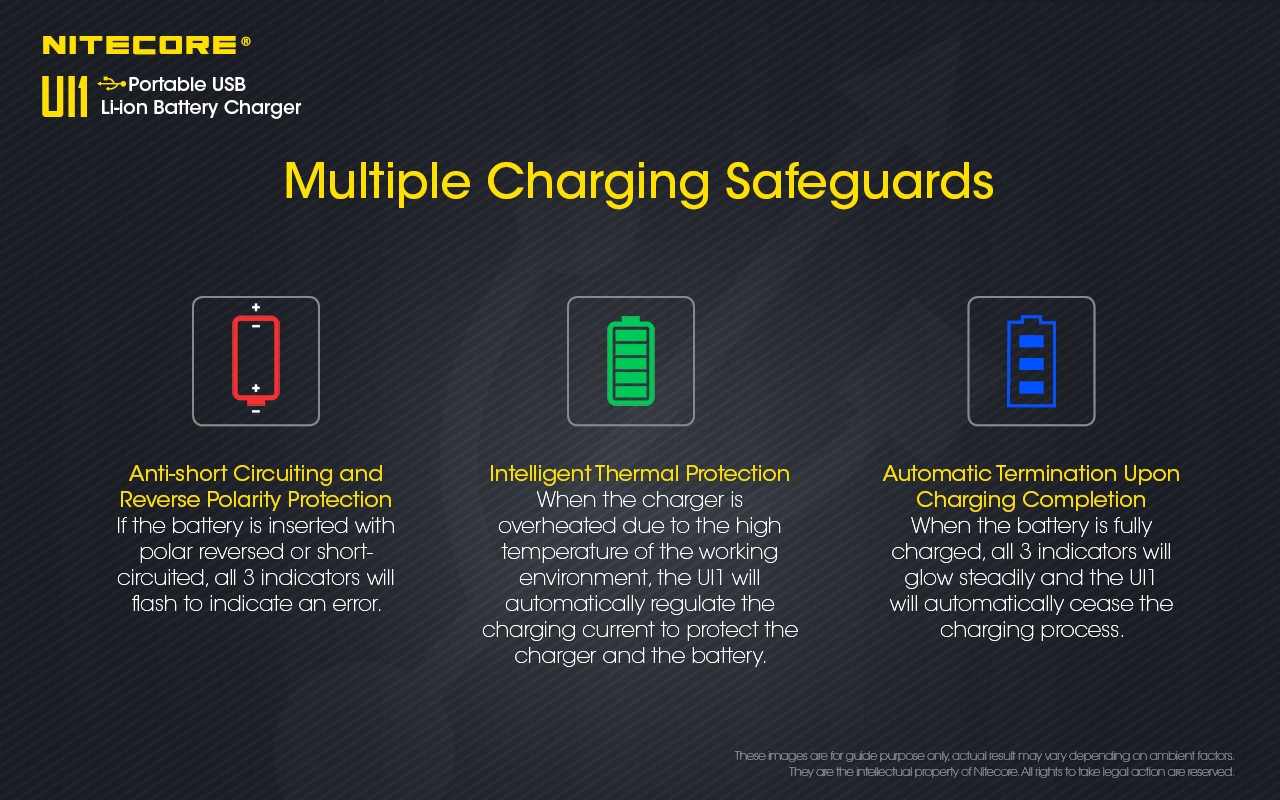 NITECORE®

UI1 Portable USB Li-ion Battery Charger

Multiple Charging Safeguards

+
−
+
−

Anti-short Circuiting and Reverse Polarity Protection
If the battery is inserted with polar reversed or short-circuited, all 3 indicators will flash to indicate an error.

Intelligent Thermal Protection
When the charger is overheated due to the high temperature of the working environment, the UI1 will automatically regulate the charging current to protect the charger and the battery.

Automatic Termination Upon Charging Completion
When the battery is fully charged, all 3 indicators will glow steadily and the UI1 will automatically cease the charging process.

These images are for guide purpose only, actual result may vary depending on ambient factors.
They are the intellectual property of Nitecore. All rights to take legal action are reserved.